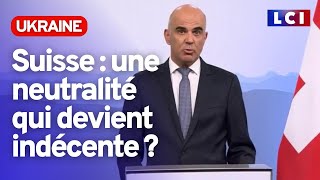 UKRAINE

LCI

Suisse : une neutralité qui devient indécente ?